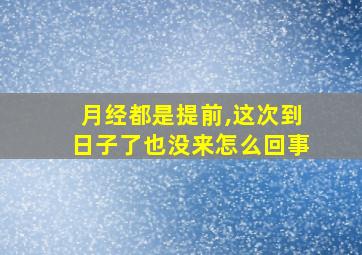 月经都是提前,这次到日子了也没来怎么回事